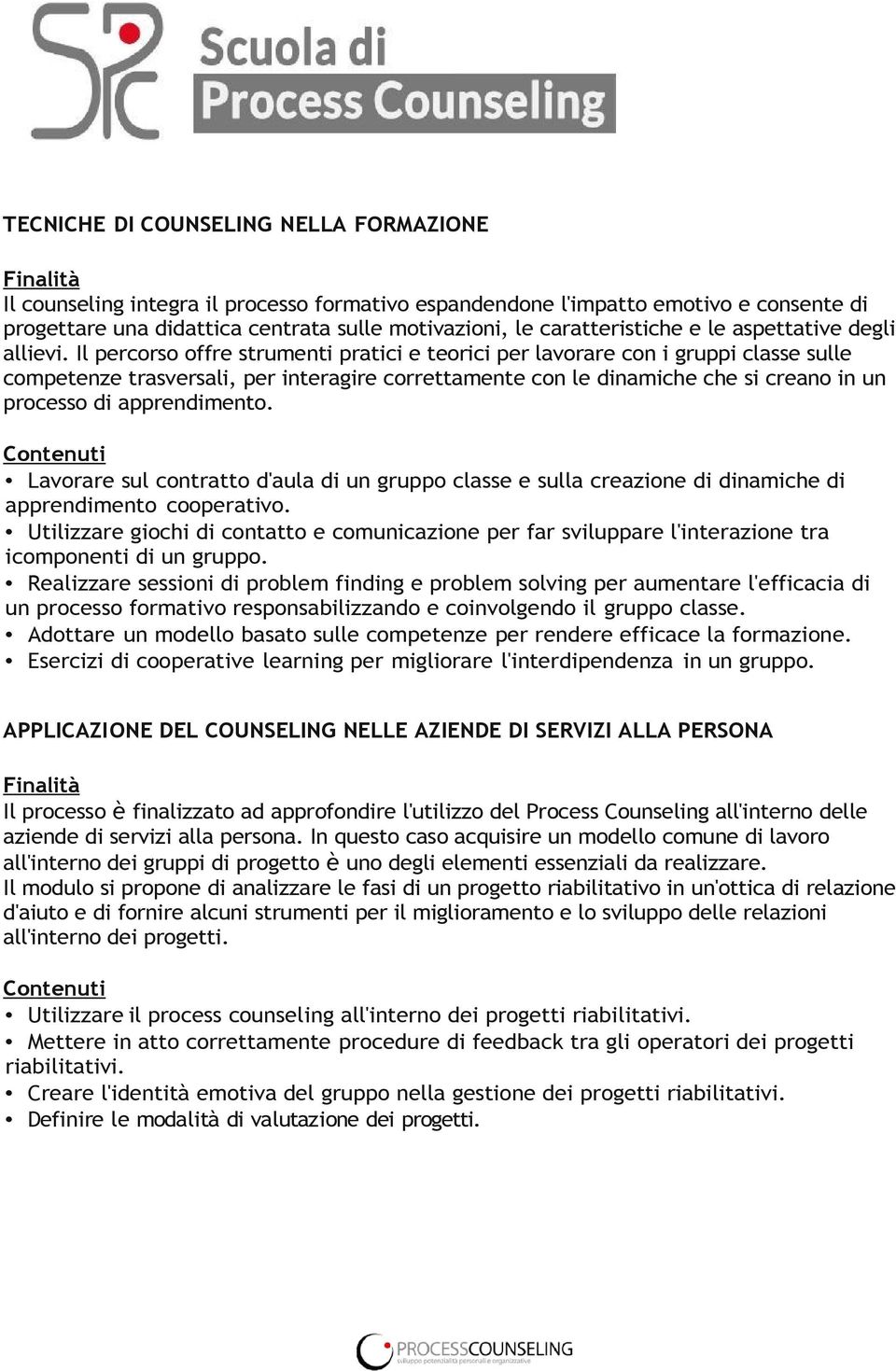 SPC Scuola di Process Counseling

TECNICHE DI COUNSELING NELLA FORMAZIONE

Finalità
Il counseling integra il processo formativo espandendone l'impatto emotivo e consente di progettare una didattica centrata sulle motivazioni, le caratteristiche e le aspettative degli allievi. Il percorso offre strumenti pratici e teorici per lavorare con i gruppi classe sulle competenze trasversali, per interagire correttamente con le dinamiche che si creano in un processo di apprendimento.

Contenuti
• Lavorare sul contratto d'aula di un gruppo classe e sulla creazione di dinamiche di apprendimento cooperativo.
• Utilizzare giochi di contatto e comunicazione per far sviluppare l'interazione tra icomponenti di un gruppo.
• Realizzare sessioni di problem finding e problem solving per aumentare l'efficacia di un processo formativo responsabilizzando e coinvolgendo il gruppo classe.
• Adottare un modello basato sulle competenze per rendere efficace la formazione.
• Esercizi di cooperative learning per migliorare l'interdipendenza in un gruppo.

APPLICAZIONE DEL COUNSELING NELLE AZIENDE DI SERVIZI ALLA PERSONA

Finalità
Il processo è finalizzato ad approfondire l'utilizzo del Process Counseling all'interno delle aziende di servizi alla persona. In questo caso acquisire un modello comune di lavoro all'interno dei gruppi di progetto è uno degli elementi essenziali da realizzare.
Il modulo si propone di analizzare le fasi di un progetto riabilitativo in un'ottica di relazione d'aiuto e di fornire alcuni strumenti per il miglioramento e lo sviluppo delle relazioni all'interno dei progetti.

Contenuti
• Utilizzare il process counseling all'interno dei progetti riabilitativi.
• Mettere in atto correttamente procedure di feedback tra gli operatori dei progetti riabilitativi.
• Creare l'identità emotiva del gruppo nella gestione dei progetti riabilitativi.
• Definire le modalità di valutazione dei progetti.

PROCESSCOUNSELING
sviluppo potenzialità personali e organizzative